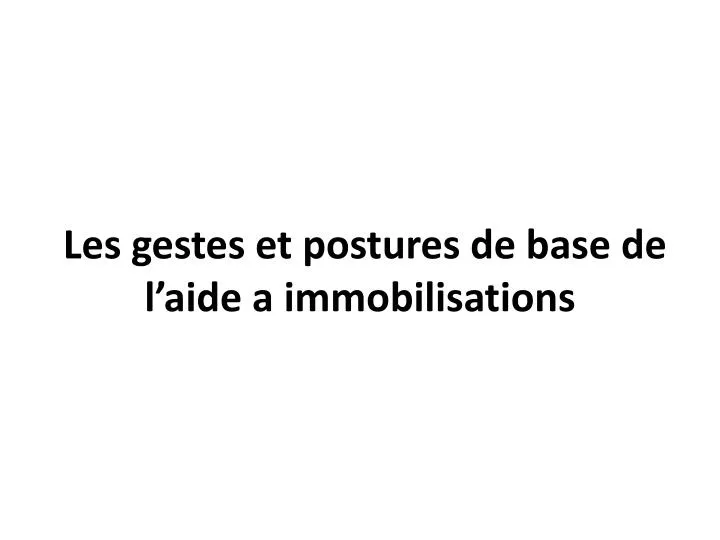 Les gestes et postures de base de l’aide a immobilisations